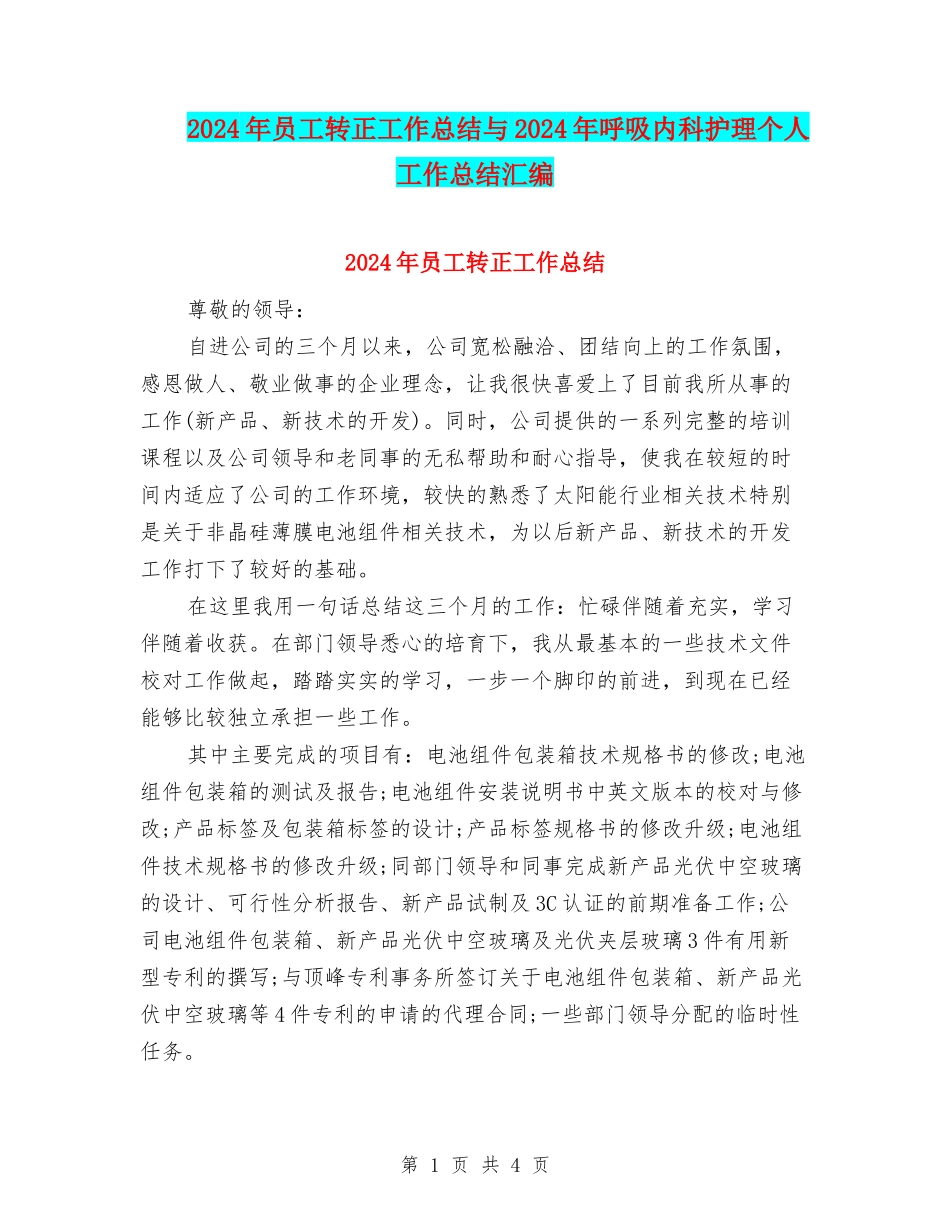 2024年员工转正工作总结与2024年呼吸内科护理个人工作总结汇编

2024年员工转正工作总结

尊敬的领导：

自进公司的三个月以来，公司宽松融洽、团结向上的工作氛围，感恩做人、敬业做事的企业理念，让我很快喜爱上了目前我所从事的工作(新产品、新技术的开发)。同时，公司提供的一系列完整的培训课程以及公司领导和老同事的无私帮助和耐心指导，使我在较短的时间内适应了公司的工作环境，较快的熟悉了太阳能行业相关技术特别是关于非晶硅薄膜电池组件相关技术，为以后新产品、新技术的开发工作打下了较好的基础。

在这里我用一句话总结这三个月的工作：忙碌伴随着充实，学习伴随着收获。在部门领导悉心的培育下，我从最基本的一些技术文件校对工作做起，踏踏实实的学习，一步一个脚印的前进，到现在已经能够比较独立承担一些工作。

其中主要完成的项目有：电池组件包装箱技术规格书的修改;电池组件包装箱的测试及报告;电池组件安装说明书中英文版本的校对与修改;产品标签及包装箱标签的设计;产品标签规格书的修改升级;电池组件技术规格书的修改升级;同部门领导和同事完成新产品光伏中空玻璃的设计、可行性分析报告、新产品试制及3C认证的前期准备工作;公司电池组件包装箱、新产品光伏中空玻璃及光伏夹层玻璃3件有用新型专利的撰写;与顶峰专利事务所签订关于电池组件包装箱、新产品光伏中空玻璃等4件专利的申请的代理合同;一些部门领导分配的临时性任务。

第 1 页 共 4 页